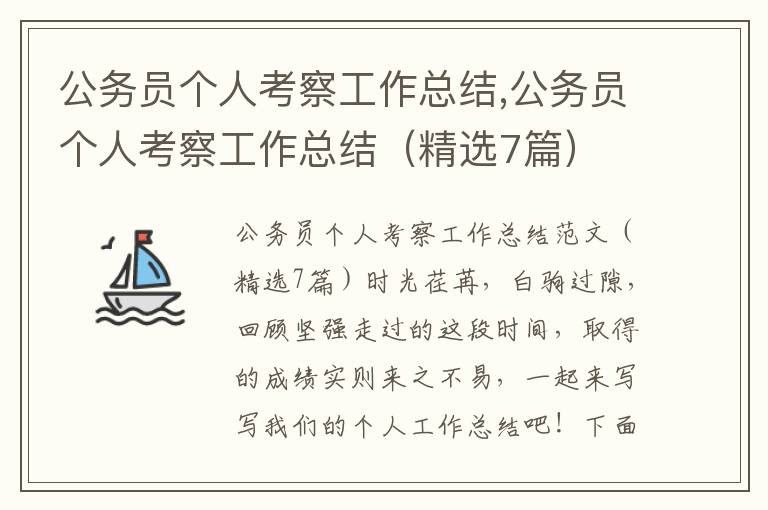 公务员个人考察工作总结,公务员个人考察工作总结（精选7篇）

公务员个人考察工作总结范文（精选7篇）时光荏苒，白驹过隙，回顾坚强走过的这段时间，取得的成绩实则来之不易，一起来写写我们的个人工作总结吧！下面